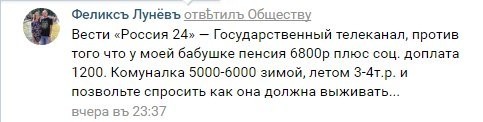 Феликсъ Лунёвъ отвѣтилъ Обществу

Вести «Россия 24» — Государственный телеканал, против того что у моей бабушке пенсия 6800р плюс соц. доплата 1200. Комуналка 5000-6000 зимой, летом 3-4т.р. и позвольте спросить как она должна выживать...

вчера въ 23:37